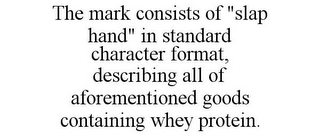 The mark consists of "slap hand" in standard character format, describing all of aforementioned goods containing whey protein.